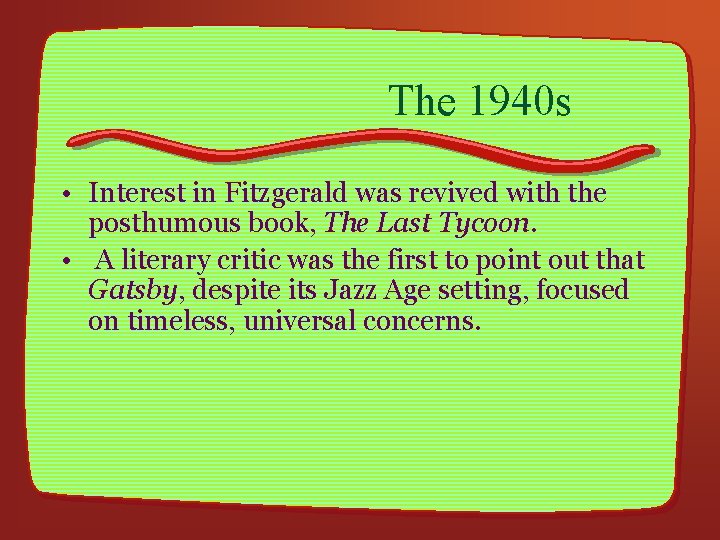 The 1940s

• Interest in Fitzgerald was revived with the posthumous book, The Last Tycoon.
• A literary critic was the first to point out that Gatsby, despite its Jazz Age setting, focused on timeless, universal concerns.